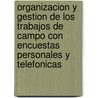 organizacion y gestion de los trabajos de campo con encuestas personales y telefonicas